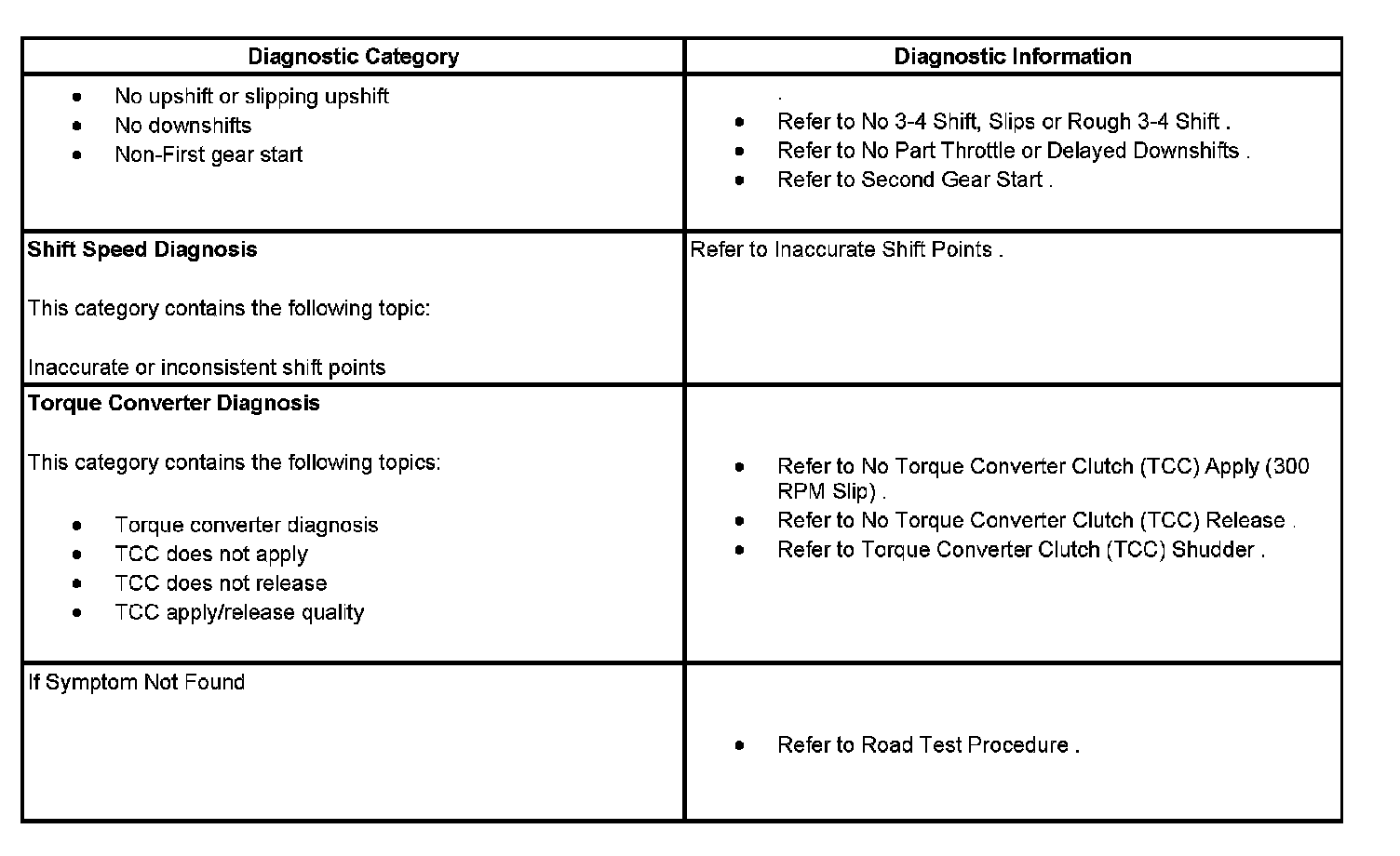 | Diagnostic Category | Diagnostic Information |
|---|---|
| • No upshift or slipping upshift<br>• No downshifts<br>• Non-First gear start | .<br>• Refer to No 3-4 Shift, Slips or Rough 3-4 Shift .<br>• Refer to No Part Throttle or Delayed Downshifts .<br>• Refer to Second Gear Start . |
| **Shift Speed Diagnosis**<br><br>This category contains the following topic:<br><br>Inaccurate or inconsistent shift points | Refer to Inaccurate Shift Points . |
| **Torque Converter Diagnosis**<br><br>This category contains the following topics:<br><br>• Torque converter diagnosis<br>• TCC does not apply<br>• TCC does not release<br>• TCC apply/release quality | • Refer to No Torque Converter Clutch (TCC) Apply (300 RPM Slip) .<br>• Refer to No Torque Converter Clutch (TCC) Release .<br>• Refer to Torque Converter Clutch (TCC) Shudder . |
| If Symptom Not Found | • Refer to Road Test Procedure . |